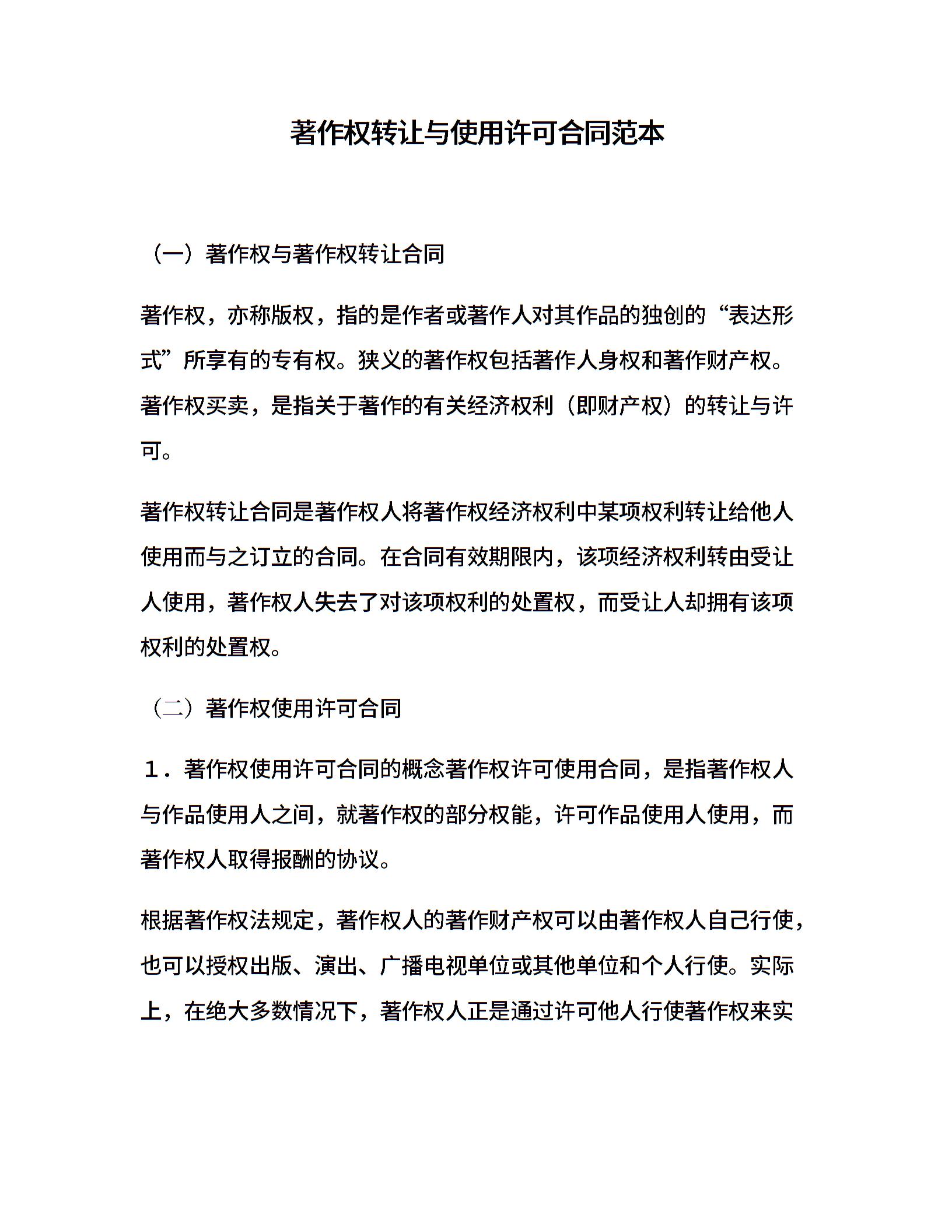 著作权转让与使用许可合同范本

（一）著作权与著作权转让合同

著作权，亦称版权，指的是作者或著作人对其作品的独创的“表达形式”所享有的专有权。狭义的著作权包括著作人身权和著作财产权。著作权买卖，是指关于著作的有关经济权利（即财产权）的转让与许可。

著作权转让合同是著作权人将著作权经济权利中某项权利转让给他人使用而与之订立的合同。在合同有效期限内，该项经济权利转由受让人使用，著作权人失去了对该项权利的处置权，而受让人却拥有该项权利的处置权。

（二）著作权使用许可合同

１．著作权使用许可合同的概念著作权许可使用合同，是指著作权人与作品使用人之间，就著作权的部分权能，许可作品使用人使用，而著作权人取得报酬的协议。

根据著作权法规定，著作权人的著作财产权可以由著作权人自己行使，也可以授权出版、演出、广播电视单位或其他单位和个人行使。实际上，在绝大多数情况下，著作权人正是通过许可他人行使著作权来实